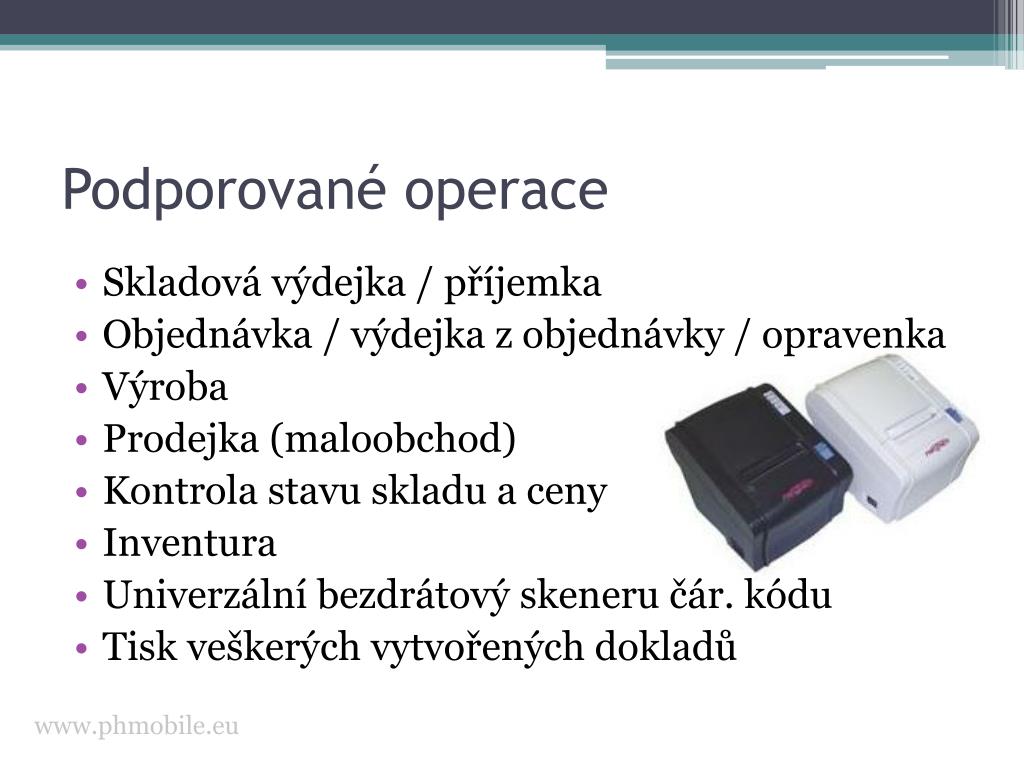 Podporované operace

• Skladová výdejka / příjemka
• Objednávka / výdejka z objednávky / opravenka
• Výroba
• Prodejka (maloobchod)
• Kontrola stavu skladu a ceny
• Inventura
• Univerzální bezdrátový skeneru čár. kódu
• Tisk veškerých vytvořených dokladů

www.phmobile.eu